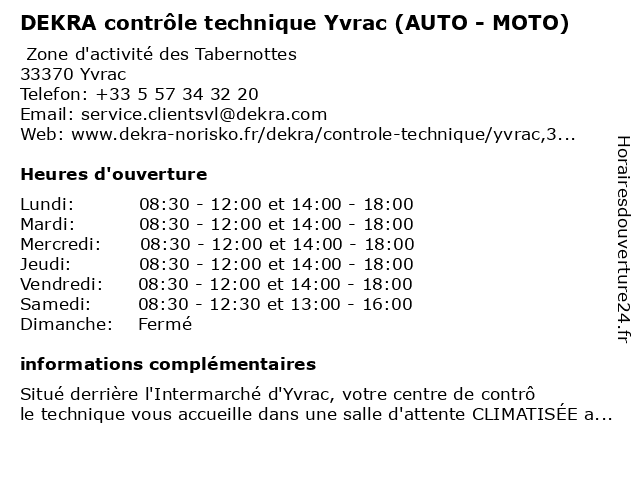 DEKRA contrôle technique Yvrac (AUTO - MOTO)

Zone d'activité des Tabernottes
33370 Yvrac
Telefon: +33 5 57 34 32 20
Email: service.clientsvl@dekra.com
Web: www.dekra-norisko.fr/dekra/controle-technique/yvrac,3...

Heures d'ouverture

| | |
|---|---|
| Lundi: | 08:30 - 12:00 et 14:00 - 18:00 |
| Mardi: | 08:30 - 12:00 et 14:00 - 18:00 |
| Mercredi: | 08:30 - 12:00 et 14:00 - 18:00 |
| Jeudi: | 08:30 - 12:00 et 14:00 - 18:00 |
| Vendredi: | 08:30 - 12:00 et 14:00 - 18:00 |
| Samedi: | 08:30 - 12:30 et 13:00 - 16:00 |
| Dimanche: | Fermé |

informations complémentaires

Situé derrière l'Intermarché d'Yvrac, votre centre de contrô
le technique vous accueille dans une salle d'attente CLIMATISÉE a...

Horairesdouverture24.fr